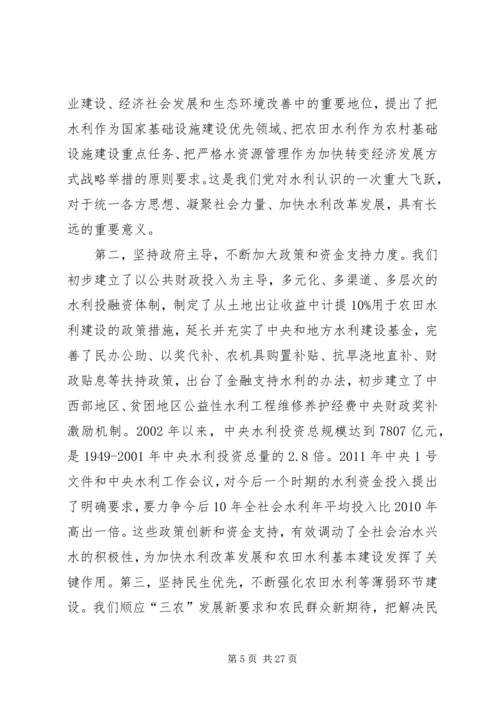 业建设、经济社会发展和生态环境改善中的重要地位，提出了把水利作为国家基础设施建设优先领域、把农田水利作为农村基础设施建设重点任务、把严格水资源管理作为加快转变经济发展方式战略举措的原则要求。这是我们党对水利认识的一次重大飞跃，对于统一各方思想、凝聚社会力量、加快水利改革发展，具有长远的重要意义。

第二，坚持政府主导，不断加大政策和资金支持力度。我们初步建立了以公共财政投入为主导，多元化、多渠道、多层次的水利投融资体制，制定了从土地出让收益中计提10%用于农田水利建设的政策措施，延长并充实了中央和地方水利建设基金，完善了民办公助、以奖代补、农机具购置补贴、抗旱浇地直补、财政贴息等扶持政策，出台了金融支持水利的办法，初步建立了中西部地区、贫困地区公益性水利工程维修养护经费中央财政奖补激励机制。2002年以来，中央水利投资总规模达到7807亿元，是1949-2001年中央水利投资总量的2.8倍。2011年中央1号文件和中央水利工作会议，对今后一个时期的水利资金投入提出了明确要求，要力争今后10年全社会水利年平均投入比2010年高出一倍。这些政策创新和资金支持，有效调动了全社会治水兴水的积极性，为加快水利改革发展和农田水利基本建设发挥了关键作用。第三，坚持民生优先，不断强化农田水利等薄弱环节建设。我们顺应“三农”发展新要求和农民群众新期待，把解决民

第5页 共27页